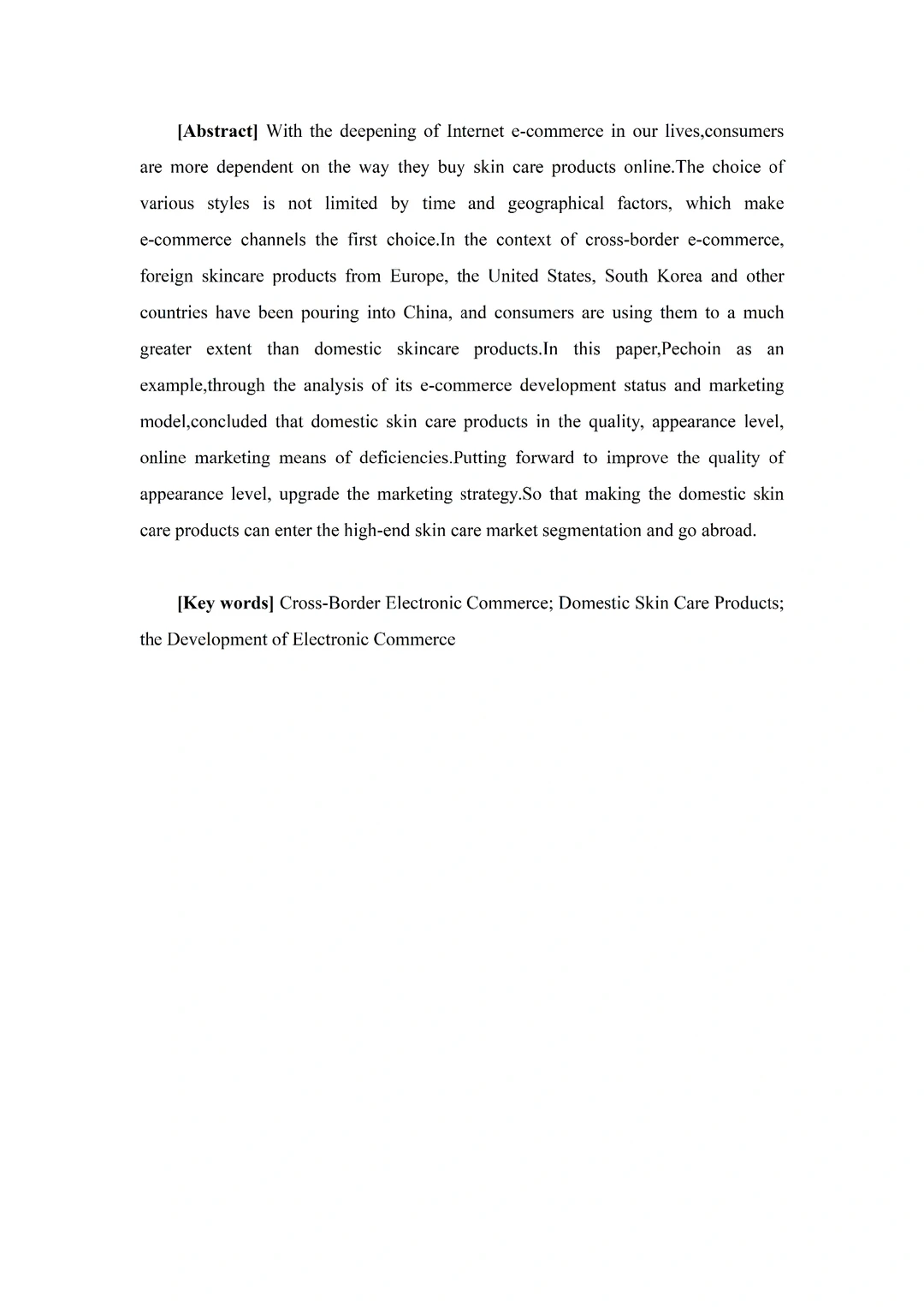 [Abstract] With the deepening of Internet e-commerce in our lives,consumers are more dependent on the way they buy skin care products online.The choice of various styles is not limited by time and geographical factors, which make e-commerce channels the first choice.In the context of cross-border e-commerce, foreign skincare products from Europe, the United States, South Korea and other countries have been pouring into China, and consumers are using them to a much greater extent than domestic skincare products.In this paper,Pechoin as an example,through the analysis of its e-commerce development status and marketing model,concluded that domestic skin care products in the quality, appearance level, online marketing means of deficiencies.Putting forward to improve the quality of appearance level, upgrade the marketing strategy.So that making the domestic skin care products can enter the high-end skin care market segmentation and go abroad.

[Key words] Cross-Border Electronic Commerce; Domestic Skin Care Products; the Development of Electronic Commerce